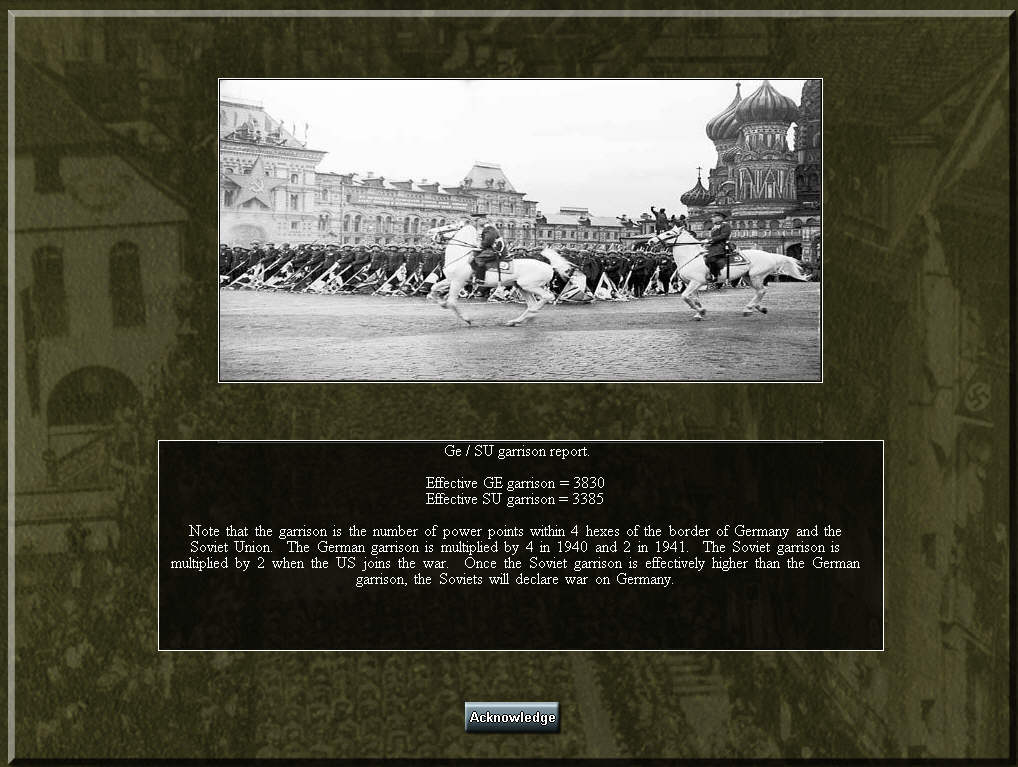 Ge / SU garrison report.

Effective GE garrison = 3830
Effective SU garrison = 3385

Note that the garrison is the number of power points within 4 hexes of the border of Germany and the Soviet Union. The German garrison is multiplied by 4 in 1940 and 2 in 1941. The Soviet garrison is multiplied by 2 when the US joins the war. Once the Soviet garrison is effectively higher than the German garrison, the Soviets will declare war on Germany.

Acknowledge